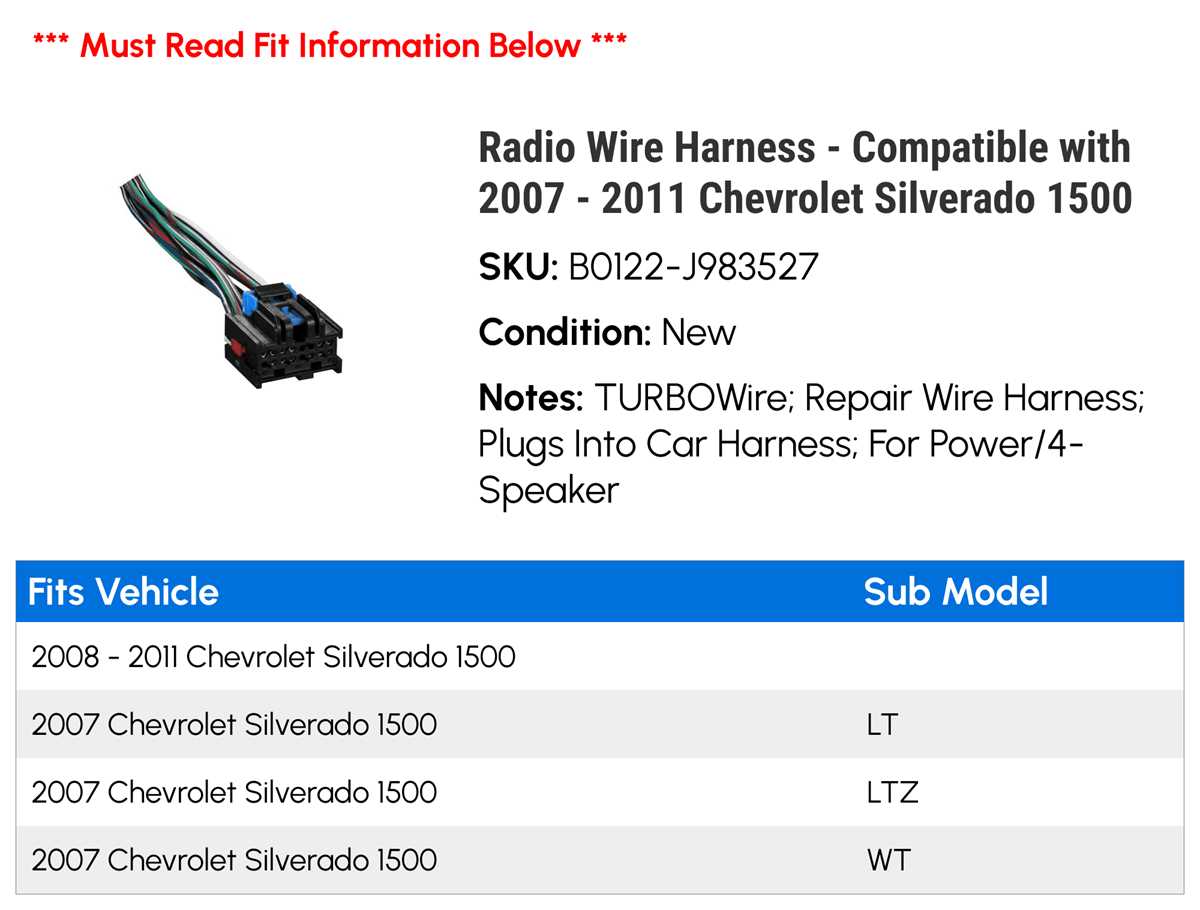 *** Must Read Fit Information Below ***

Radio Wire Harness - Compatible with 2007 - 2011 Chevrolet Silverado 1500

SKU: B0122-J983527

Condition: New

Notes: TURBOWire; Repair Wire Harness; Plugs Into Car Harness; For Power/4-Speaker

| Fits Vehicle | Sub Model |
|---|---|
| 2008 - 2011 Chevrolet Silverado 1500 | |
| 2007 Chevrolet Silverado 1500 | LT |
| 2007 Chevrolet Silverado 1500 | LTZ |
| 2007 Chevrolet Silverado 1500 | WT |